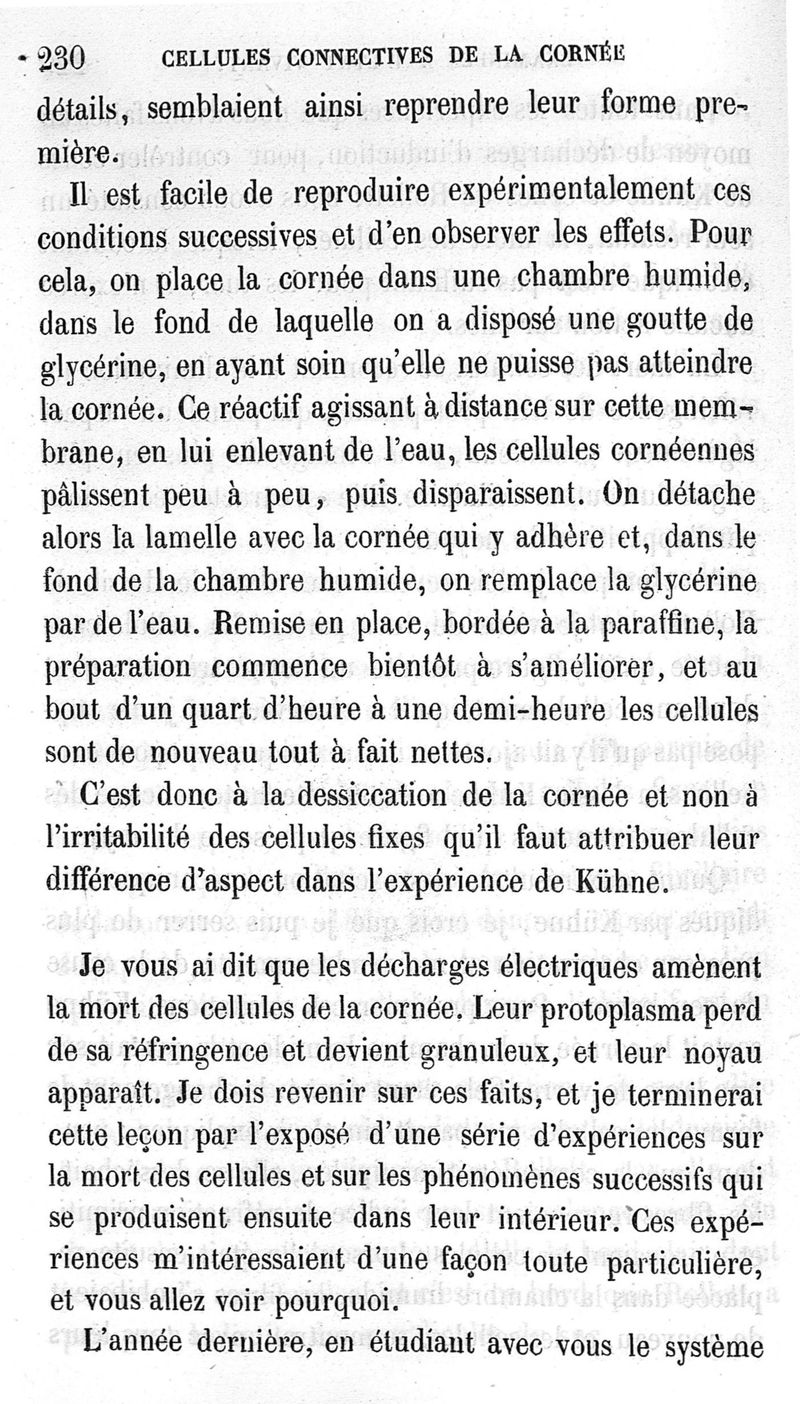 230 CELLULES CONNECTIVES DE LA CORNÉE

détails, semblaient ainsi reprendre leur forme première.

Il est facile de reproduire expérimentalement ces conditions successives et d'en observer les effets. Pour cela, on place la cornée dans une chambre humide, dans le fond de laquelle on a disposé une goutte de glycérine, en ayant soin qu'elle ne puisse pas atteindre la cornée. Ce réactif agissant à distance sur cette membrane, en lui enlevant de l'eau, les cellules cornéennes pâlissent peu à peu, puis disparaissent. On détache alors la lamelle avec la cornée qui y adhère et, dans le fond de la chambre humide, on remplace la glycérine par de l'eau. Remise en place, bordée à la paraffine, la préparation commence bientôt à s'améliorer, et au bout d'un quart d'heure à une demi-heure les cellules sont de nouveau tout à fait nettes.

C'est donc à la dessiccation de la cornée et non à l'irritabilité des cellules fixes qu'il faut attribuer leur différence d'aspect dans l'expérience de Kühne.

Je vous ai dit que les décharges électriques amènent la mort des cellules de la cornée. Leur protoplasma perd de sa réfringence et devient granuleux, et leur noyau apparaît. Je dois revenir sur ces faits, et je terminerai cette leçon par l'exposé d'une série d'expériences sur la mort des cellules et sur les phénomènes successifs qui se produisent ensuite dans leur intérieur. Ces expériences m'intéressaient d'une façon toute particulière, et vous allez voir pourquoi.

L'année dernière, en étudiant avec vous le système